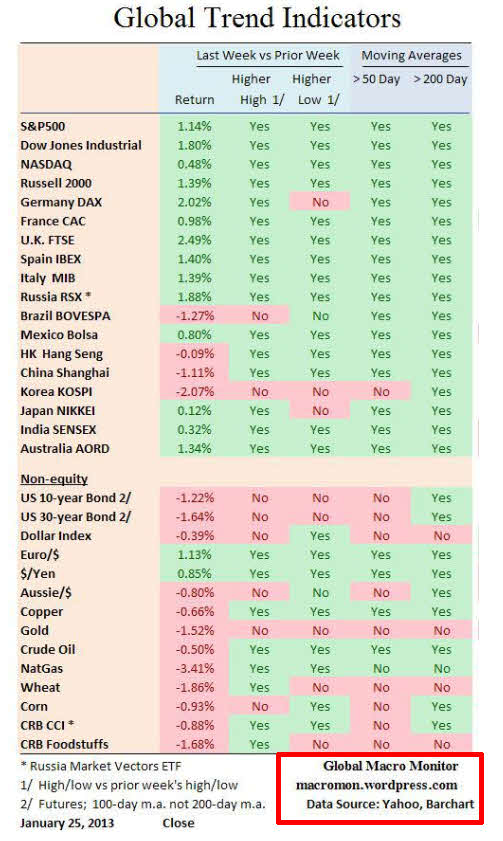 Global Trend Indicators

| | Last Week vs Prior Week | | | Moving Averages | |
|---|---|---|---|---|---|
| | Return | Higher High 1/ | Higher Low 1/ | > 50 Day | > 200 Day |
| S&P500 | 1.14% | Yes | Yes | Yes | Yes |
| Dow Jones Industrial | 1.80% | Yes | Yes | Yes | Yes |
| NASDAQ | 0.48% | Yes | Yes | Yes | Yes |
| Russell 2000 | 1.39% | Yes | Yes | Yes | Yes |
| Germany DAX | 2.02% | Yes | No | Yes | Yes |
| France CAC | 0.98% | Yes | Yes | Yes | Yes |
| U.K. FTSE | 2.49% | Yes | Yes | Yes | Yes |
| Spain IBEX | 1.40% | Yes | Yes | Yes | Yes |
| Italy MIB | 1.39% | Yes | Yes | Yes | Yes |
| Russia RSX * | 1.88% | Yes | Yes | Yes | Yes |
| Brazil BOVESPA | -1.27% | No | No | Yes | Yes |
| Mexico Bolsa | 0.80% | Yes | Yes | Yes | Yes |
| HK Hang Seng | -0.09% | Yes | Yes | Yes | Yes |
| China Shanghai | -1.11% | Yes | Yes | Yes | Yes |
| Korea KOSPI | -2.07% | No | No | No | Yes |
| Japan NIKKEI | 0.12% | Yes | No | Yes | Yes |
| India SENSEX | 0.32% | Yes | Yes | Yes | Yes |
| Australia AORD | 1.34% | Yes | Yes | Yes | Yes |
| Non-equity | | | | | |
| US 10-year Bond 2/ | -1.22% | No | No | No | Yes |
| US 30-year Bond 2/ | -1.64% | No | No | No | Yes |
| Dollar Index | -0.39% | No | Yes | No | No |
| Euro/$ | 1.13% | Yes | Yes | Yes | Yes |
| $/Yen | 0.85% | Yes | Yes | Yes | Yes |
| Aussie/$ | -0.80% | No | No | No | Yes |
| Copper | -0.66% | Yes | Yes | Yes | Yes |
| Gold | -1.52% | No | No | No | No |
| Crude Oil | -0.50% | Yes | Yes | Yes | Yes |
| NatGas | -3.41% | Yes | Yes | No | No |
| Wheat | -1.86% | Yes | No | No | No |
| Corn | -0.93% | No | Yes | No | Yes |
| CRB CCI * | -0.88% | Yes | Yes | No | Yes |
| CRB Foodstuffs | -1.68% | Yes | No | No | No |

* Russia Market Vectors ETF
1/ High/low vs prior week's high/low
2/ Futures; 100-day m.a. not 200-day m.a.
January 25, 2013 Close

Global Macro Monitor
macromon.wordpress.com
Data Source: Yahoo, Barchart